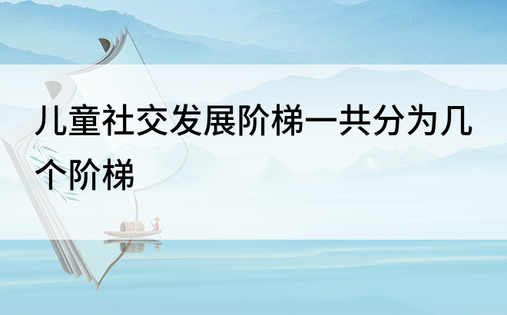 儿童社交发展阶梯一共分为几个阶梯